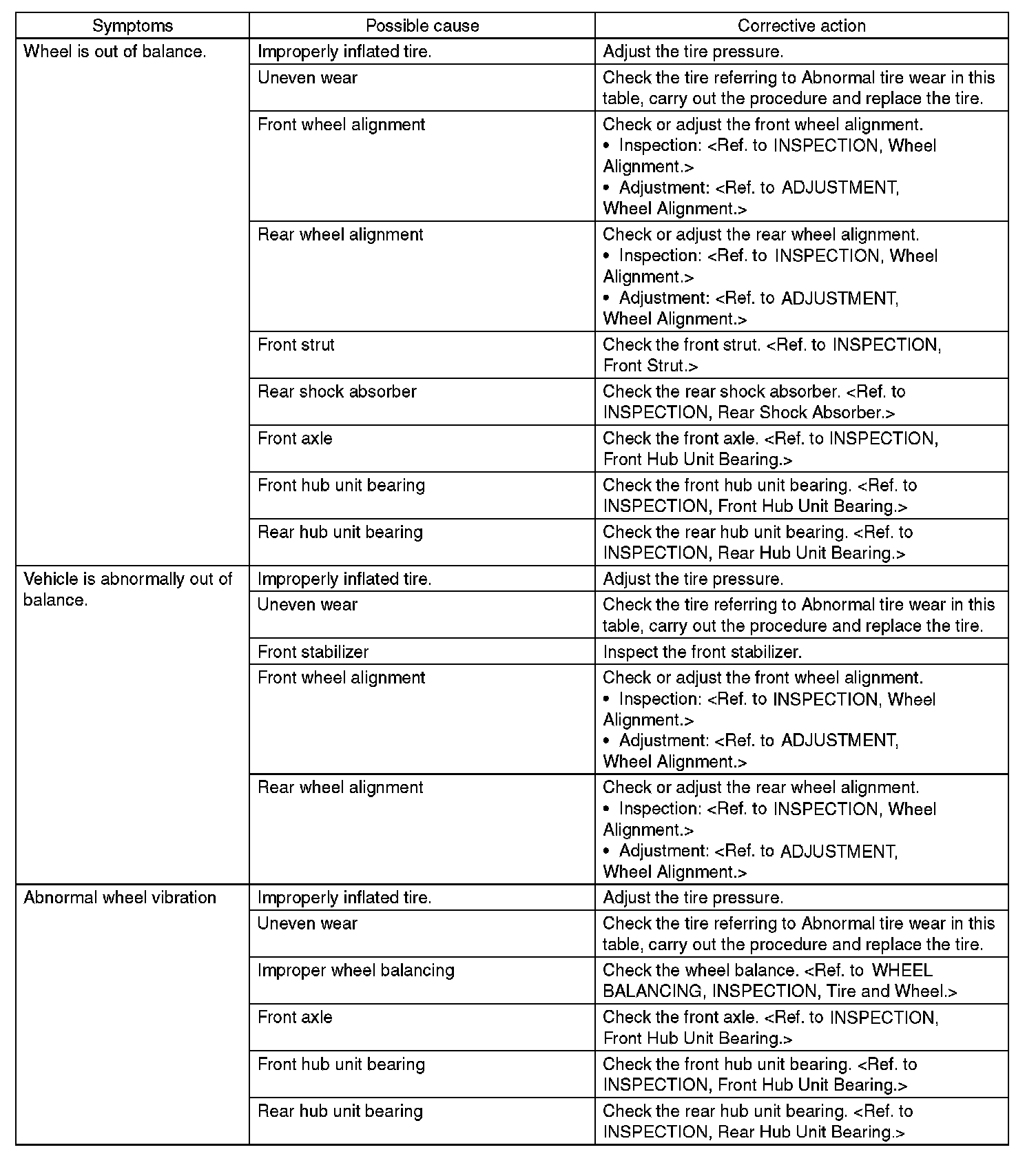 | Symptoms | Possible cause | Corrective action |
|---|---|---|
| Wheel is out of balance. | Improperly inflated tire. | Adjust the tire pressure. |
| | Uneven wear | Check the tire referring to Abnormal tire wear in this table, carry out the procedure and replace the tire. |
| | Front wheel alignment | Check or adjust the front wheel alignment. • Inspection: <Ref. to INSPECTION, Wheel Alignment.> • Adjustment: <Ref. to ADJUSTMENT, Wheel Alignment.> |
| | Rear wheel alignment | Check or adjust the rear wheel alignment. • Inspection: <Ref. to INSPECTION, Wheel Alignment.> • Adjustment: <Ref. to ADJUSTMENT, Wheel Alignment.> |
| | Front strut | Check the front strut. <Ref. to INSPECTION, Front Strut.> |
| | Rear shock absorber | Check the rear shock absorber. <Ref. to INSPECTION, Rear Shock Absorber.> |
| | Front axle | Check the front axle. <Ref. to INSPECTION, Front Hub Unit Bearing.> |
| | Front hub unit bearing | Check the front hub unit bearing. <Ref. to INSPECTION, Front Hub Unit Bearing.> |
| | Rear hub unit bearing | Check the rear hub unit bearing. <Ref. to INSPECTION, Rear Hub Unit Bearing.> |
| Vehicle is abnormally out of balance. | Improperly inflated tire. | Adjust the tire pressure. |
| | Uneven wear | Check the tire referring to Abnormal tire wear in this table, carry out the procedure and replace the tire. |
| | Front stabilizer | Inspect the front stabilizer. |
| | Front wheel alignment | Check or adjust the front wheel alignment. • Inspection: <Ref. to INSPECTION, Wheel Alignment.> • Adjustment: <Ref. to ADJUSTMENT, Wheel Alignment.> |
| | Rear wheel alignment | Check or adjust the rear wheel alignment. • Inspection: <Ref. to INSPECTION, Wheel Alignment.> • Adjustment: <Ref. to ADJUSTMENT, Wheel Alignment.> |
| Abnormal wheel vibration | Improperly inflated tire. | Adjust the tire pressure. |
| | Uneven wear | Check the tire referring to Abnormal tire wear in this table, carry out the procedure and replace the tire. |
| | Improper wheel balancing | Check the wheel balance. <Ref. to WHEEL BALANCING, INSPECTION, Tire and Wheel.> |
| | Front axle | Check the front axle. <Ref. to INSPECTION, Front Hub Unit Bearing.> |
| | Front hub unit bearing | Check the front hub unit bearing. <Ref. to INSPECTION, Front Hub Unit Bearing.> |
| | Rear hub unit bearing | Check the rear hub unit bearing. <Ref. to INSPECTION, Rear Hub Unit Bearing.> |